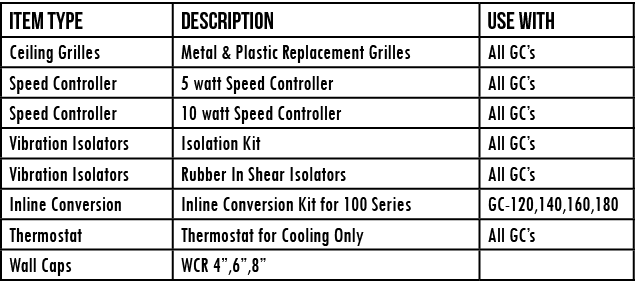 | ITEM TYPE | DESCRIPTION | USE WITH |
|---|---|---|
| Ceiling Grilles | Metal & Plastic Replacement Grilles | All GC's |
| Speed Controller | 5 watt Speed Controller | All GC's |
| Speed Controller | 10 watt Speed Controller | All GC's |
| Vibration Isolators | Isolation Kit | All GC's |
| Vibration Isolators | Rubber In Shear Isolators | All GC's |
| Inline Conversion | Inline Conversion Kit for 100 Series | GC-120,140,160,180 |
| Thermostat | Thermostat for Cooling Only | All GC's |
| Wall Caps | WCR 4",6",8" | |